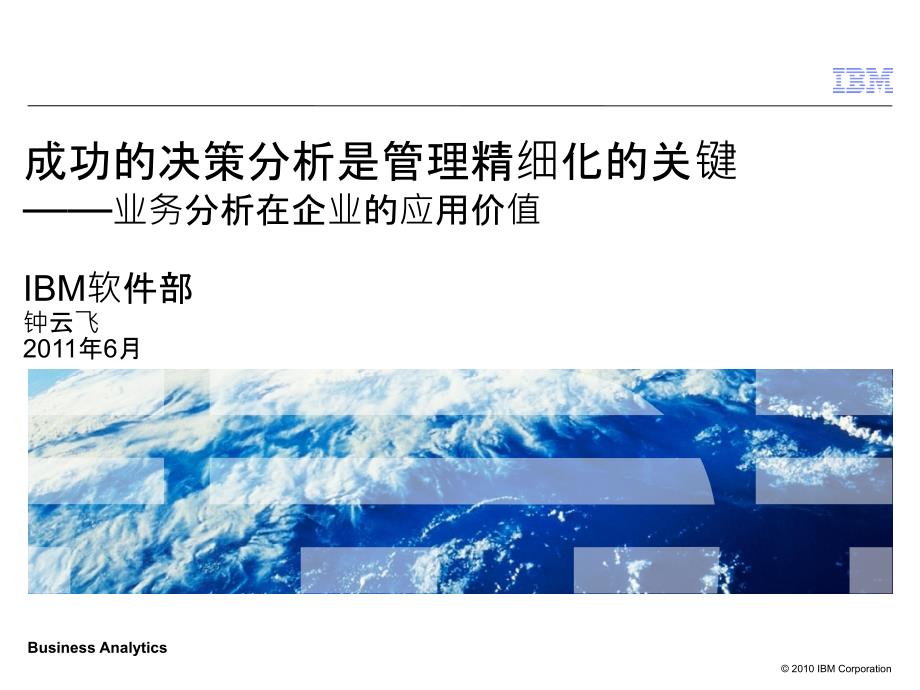 IBM

成功的决策分析是管理精细化的关键
——业务分析在企业的应用价值

IBM软件部
钟云飞
2011年6月

Business Analytics

© 2010 IBM Corporation